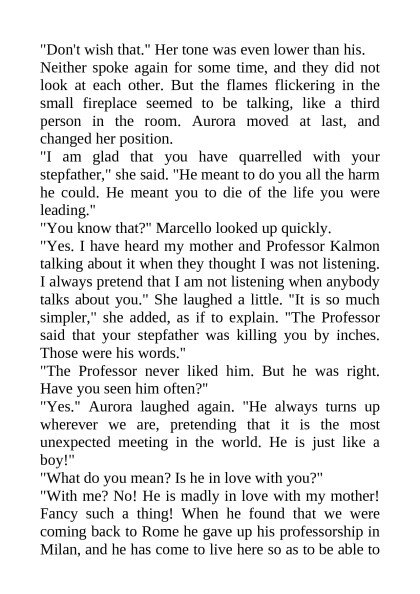 "Don't wish that." Her tone was even lower than his.
Neither spoke again for some time, and they did not look at each other. But the flames flickering in the small fireplace seemed to be talking, like a third person in the room. Aurora moved at last, and changed her position.
"I am glad that you have quarrelled with your stepfather," she said. "He meant to do you all the harm he could. He meant you to die of the life you were leading."
"You know that?" Marcello looked up quickly.
"Yes. I have heard my mother and Professor Kalmon talking about it when they thought I was not listening. I always pretend that I am not listening when anybody talks about you." She laughed a little. "It is so much simpler," she added, as if to explain. "The Professor said that your stepfather was killing you by inches. Those were his words."
"The Professor never liked him. But he was right. Have you seen him often?"
"Yes." Aurora laughed again. "He always turns up wherever we are, pretending that it is the most unexpected meeting in the world. He is just like a boy!"
"What do you mean? Is he in love with you?"
"With me? No! He is madly in love with my mother! Fancy such a thing! When he found that we were coming back to Rome he gave up his professorship in Milan, and he has come to live here so as to be able to